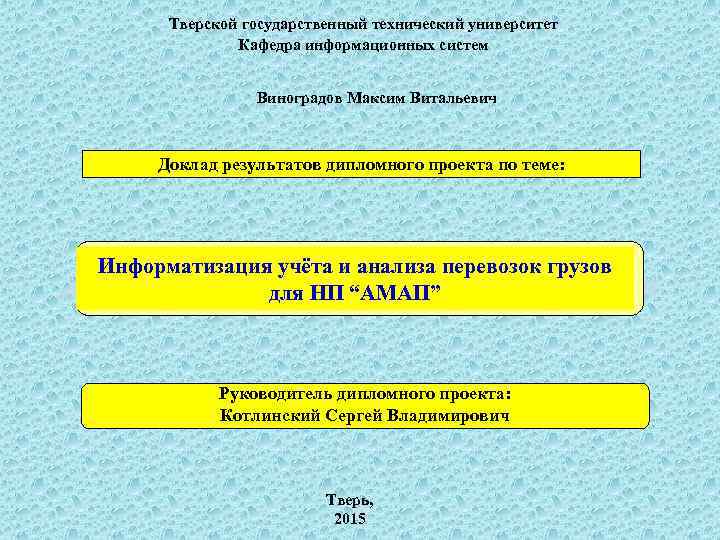 Тверской государственный технический университет
Кафедра информационных систем

Виноградов Максим Витальевич

Доклад результатов дипломного проекта по теме:

Информатизация учёта и анализа перевозок грузов для НП “АМАП”

Руководитель дипломного проекта:
Котлинский Сергей Владимирович

Тверь,
2015